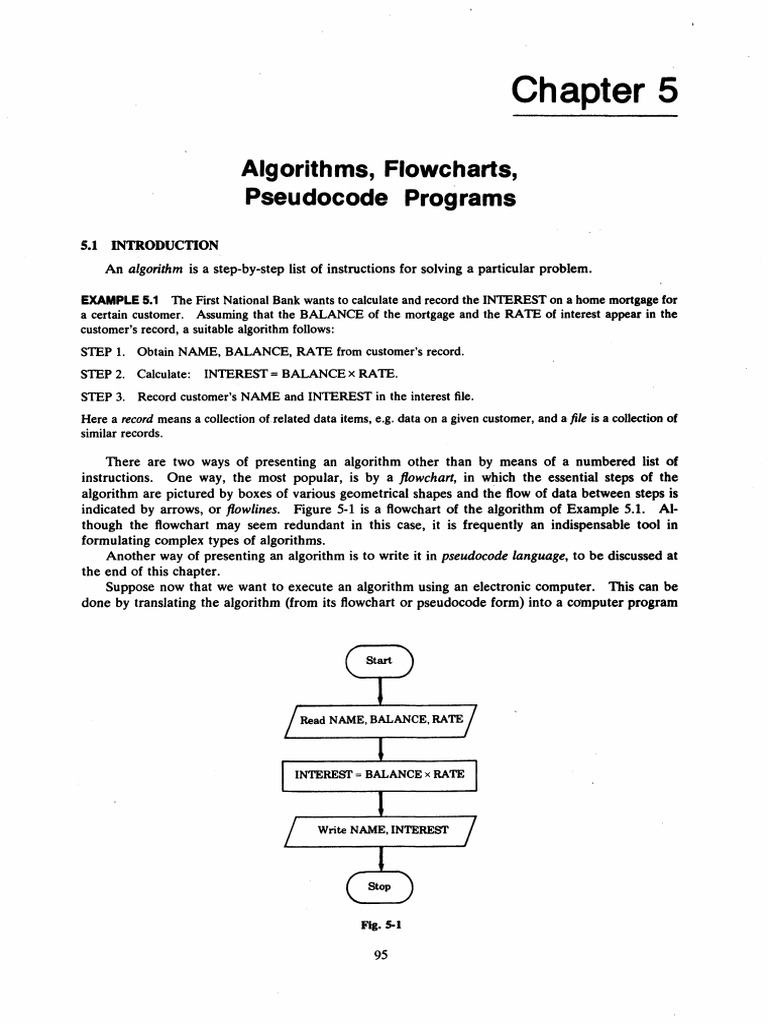 Chapter 5

Algorithms, Flowcharts, Pseudocode Programs

5.1 INTRODUCTION

An algorithm is a step-by-step list of instructions for solving a particular problem.

EXAMPLE 5.1 The First National Bank wants to calculate and record the INTEREST on a home mortgage for a certain customer. Assuming that the BALANCE of the mortgage and the RATE of interest appear in the customer's record, a suitable algorithm follows:

STEP 1. Obtain NAME, BALANCE, RATE from customer's record.

STEP 2. Calculate: INTEREST = BALANCE × RATE.

STEP 3. Record customer's NAME and INTEREST in the interest file.

Here a record means a collection of related data items, e.g. data on a given customer, and a file is a collection of similar records.

There are two ways of presenting an algorithm other than by means of a numbered list of instructions. One way, the most popular, is by a flowchart, in which the essential steps of the algorithm are pictured by boxes of various geometrical shapes and the flow of data between steps is indicated by arrows, or flowlines. Figure 5-1 is a flowchart of the algorithm of Example 5.1. Although the flowchart may seem redundant in this case, it is frequently an indispensable tool in formulating complex types of algorithms.

Another way of presenting an algorithm is to write it in pseudocode language, to be discussed at the end of this chapter.

Suppose now that we want to execute an algorithm using an electronic computer. This can be done by translating the algorithm (from its flowchart or pseudocode form) into a computer program

Start

Read NAME, BALANCE, RATE

INTEREST = BALANCE × RATE

Write NAME, INTEREST

Stop

Fig. 5-1

95